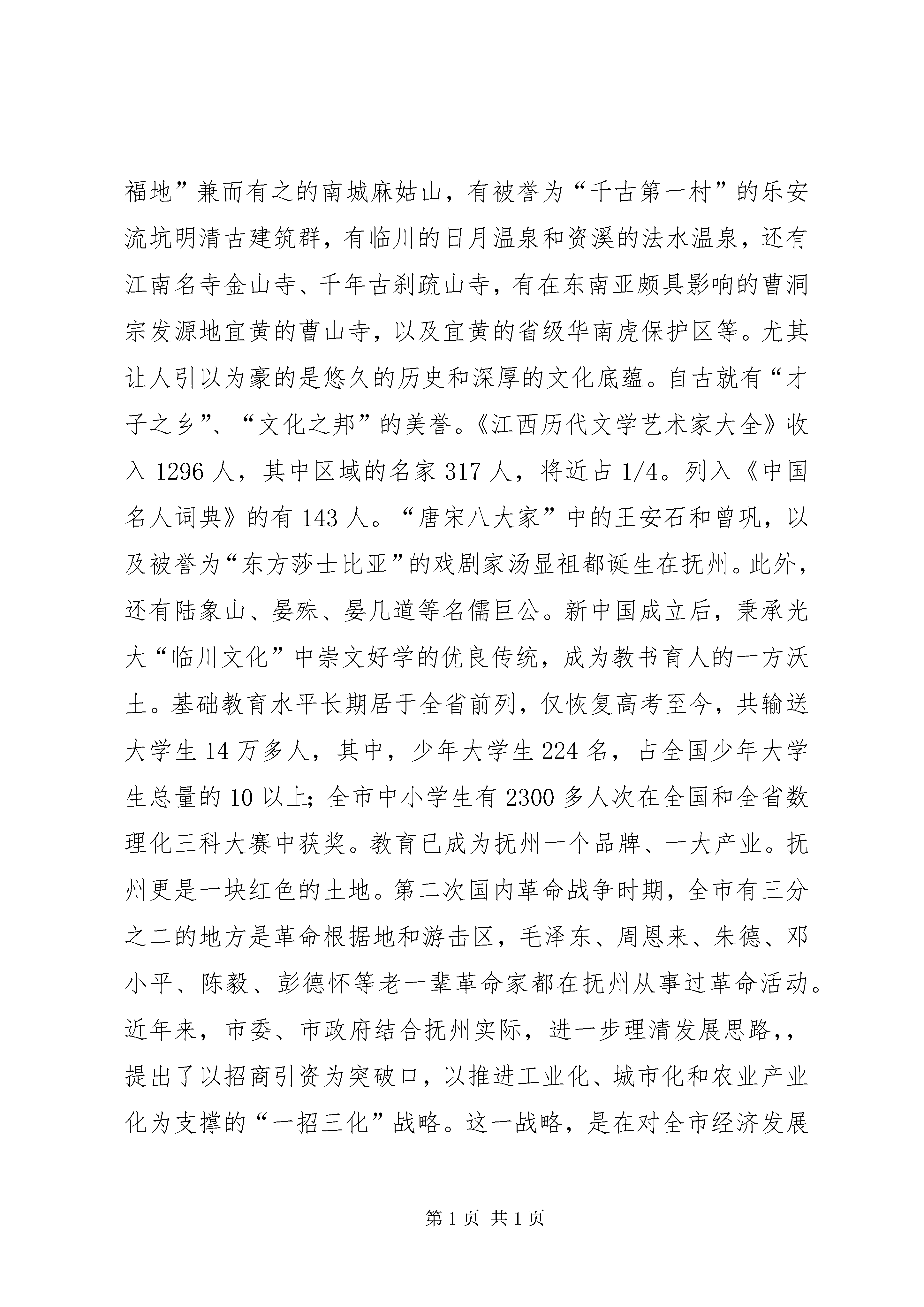 福地”兼而有之的南城麻姑山，有被誉为“千古第一村”的乐安流坑明清古建筑群，有临川的日月温泉和资溪的法水温泉，还有江南名寺金山寺、千年古刹疏山寺，有在东南亚颇具影响的曹洞宗发源地宜黄的曹山寺，以及宜黄的省级华南虎保护区等。尤其让人引以为豪的是悠久的历史和深厚的文化底蕴。自古就有“才子之乡”、“文化之邦”的美誉。《江西历代文学艺术家大全》收入 1296 人，其中区域的名家 317 人，将近占 1/4。列入《中国名人词典》的有 143 人。“唐宋八大家”中的王安石和曾巩，以及被誉为“东方莎士比亚”的戏剧家汤显祖都诞生在抚州。此外，还有陆象山、晏殊、晏几道等名儒巨公。新中国成立后，秉承光大“临川文化”中崇文好学的优良传统，成为教书育人的一方沃土。基础教育水平长期居于全省前列，仅恢复高考至今，共输送大学生 14 万多人，其中，少年大学生 224 名，占全国少年大学生总量的 10 以上；全市中小学生有 2300 多人次在全国和全省数理化三科大赛中获奖。教育已成为抚州一个品牌、一大产业。抚州更是一块红色的土地。第二次国内革命战争时期，全市有三分之二的地方是革命根据地和游击区，毛泽东、周恩来、朱德、邓小平、陈毅、彭德怀等老一辈革命家都在抚州从事过革命活动。近年来，市委、市政府结合抚州实际，进一步理清发展思路，，提出了以招商引资为突破口，以推进工业化、城市化和农业产业化为支撑的“一招三化”战略。这一战略，是在对全市经济发展

第 1 页 共 1 页